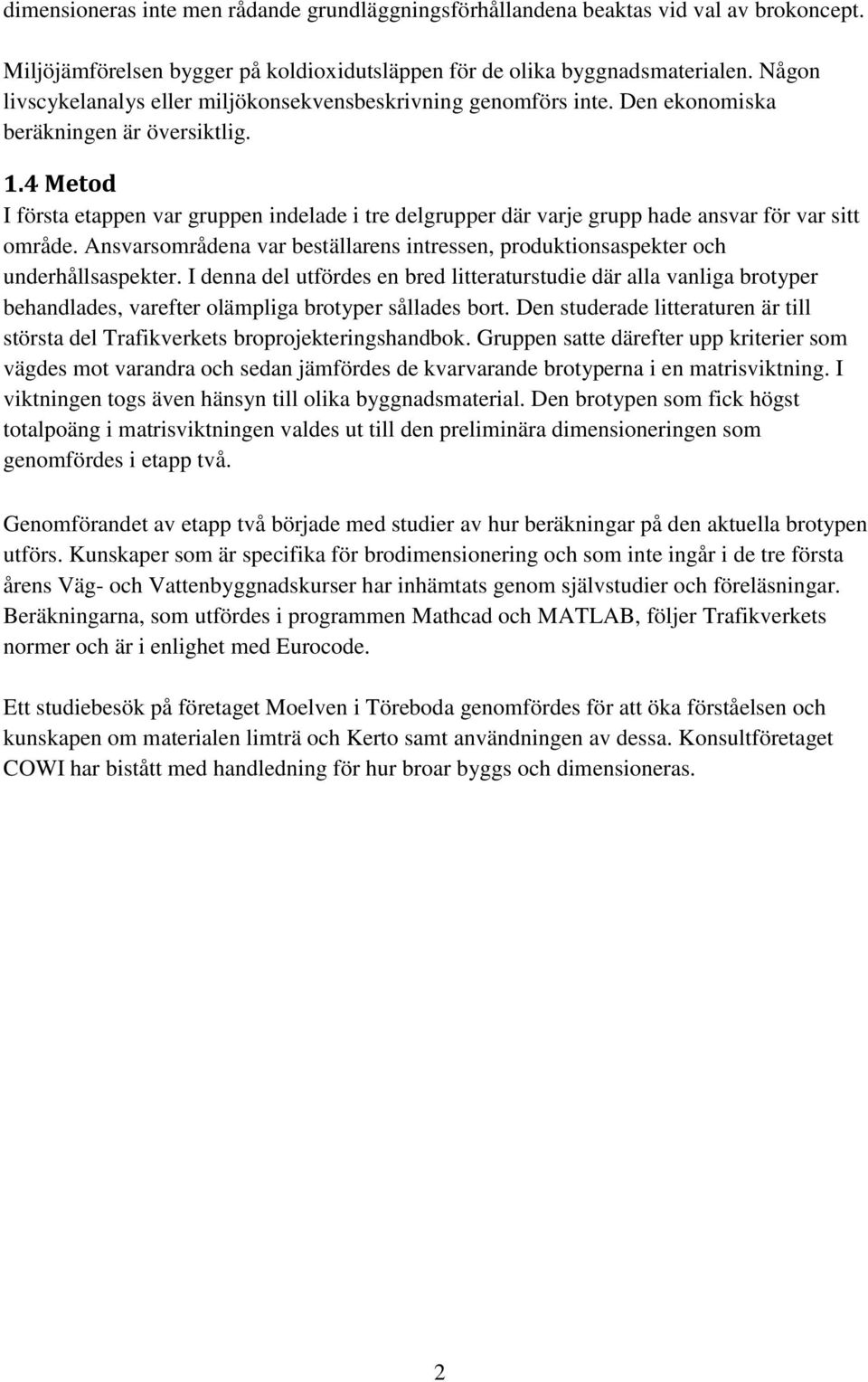 dimensioneras inte men rådande grundläggningsförhållandena beaktas vid val av brokoncept.

Miljöjämförelsen bygger på koldioxidutsläppen för de olika byggnadsmaterialen. Någon livscykelanalys eller miljökonsekvensbeskrivning genomförs inte. Den ekonomiska beräkningen är översiktlig.

1.4 Metod
I första etappen var gruppen indelade i tre delgrupper där varje grupp hade ansvar för var sitt område. Ansvarsområdena var beställarens intressen, produktionsaspekter och underhållsaspekter. I denna del utfördes en bred litteraturstudie där alla vanliga brotyper behandlades, varefter olämpliga brotyper sållades bort. Den studerade litteraturen är till största del Trafikverkets broprojekteringshandbok. Gruppen satte därefter upp kriterier som vägdes mot varandra och sedan jämfördes de kvarvarande brotyperna i en matrisviktning. I viktningen togs även hänsyn till olika byggnadsmaterial. Den brotypen som fick högst totalpoäng i matrisviktningen valdes ut till den preliminära dimensioneringen som genomfördes i etapp två.

Genomförandet av etapp två började med studier av hur beräkningar på den aktuella brotypen utförs. Kunskaper som är specifika för brodimensionering och som inte ingår i de tre första årens Väg- och Vattenbyggnadskurser har inhämtats genom självstudier och föreläsningar. Beräkningarna, som utfördes i programmen Mathcad och MATLAB, följer Trafikverkets normer och är i enlighet med Eurocode.

Ett studiebesök på företaget Moelven i Töreboda genomfördes för att öka förståelsen och kunskapen om materialen limträ och Kerto samt användningen av dessa. Konsultföretaget COWI har bistått med handledning för hur broar byggs och dimensioneras.

2